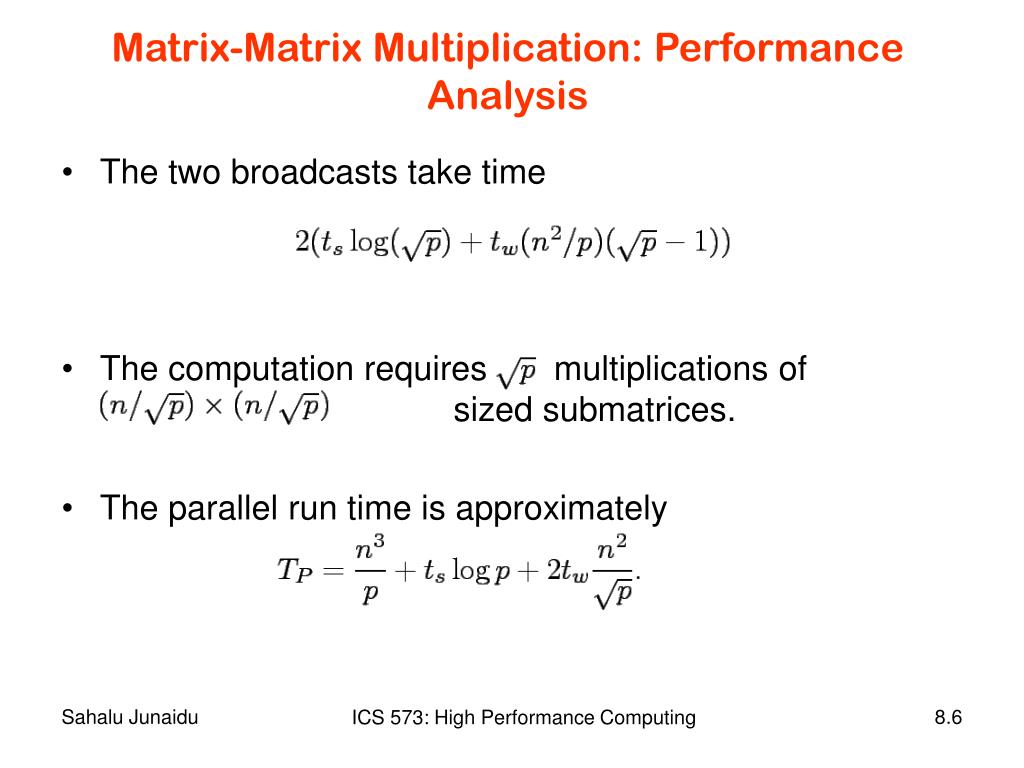 Matrix-Matrix Multiplication: Performance Analysis

• The two broadcasts take time

$2(t_s \log(\sqrt{p}) + t_w(n^2/p)(\sqrt{p} - 1))$

• The computation requires $\sqrt{p}$ multiplications of $(n/\sqrt{p}) \times (n/\sqrt{p})$ sized submatrices.

• The parallel run time is approximately

$T_P = \frac{n^3}{p} + t_s \log p + 2t_w \frac{n^2}{\sqrt{p}}.$

Sahalu Junaidu

ICS 573: High Performance Computing

8.6